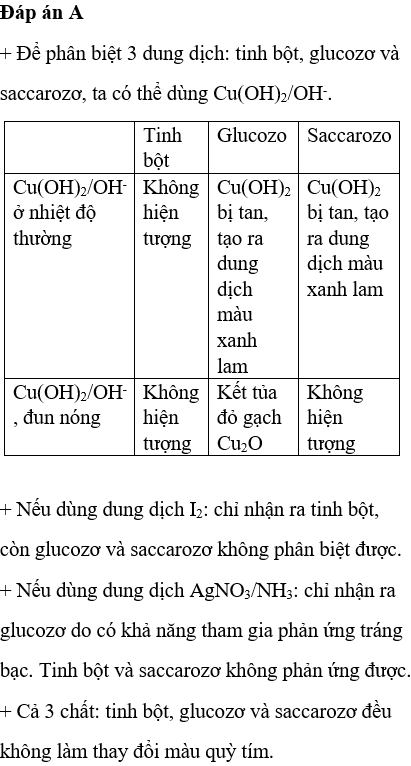 **Đáp án A**

+ Để phân biệt 3 dung dịch: tinh bột, glucozơ và saccarozơ, ta có thể dùng $Cu(OH)_2/OH^-$.

| | Tinh bột | Glucozo | Saccarozo |
|---|---|---|---|
| $Cu(OH)_2/OH^-$ ở nhiệt độ thường | Không hiện tượng | $Cu(OH)_2$ bị tan, tạo ra dung dịch màu xanh lam | $Cu(OH)_2$ bị tan, tạo ra dung dịch màu xanh lam |
| $Cu(OH)_2/OH^-$, đun nóng | Không hiện tượng | Kết tủa đỏ gạch $Cu_2O$ | Không hiện tượng |

+ Nếu dùng dung dịch $I_2$: chỉ nhận ra tinh bột, còn glucozơ và saccarozơ không phân biệt được.

+ Nếu dùng dung dịch $AgNO_3/NH_3$: chỉ nhận ra glucozơ do có khả năng tham gia phản ứng tráng bạc. Tinh bột và saccarozơ không phản ứng được.

+ Cả 3 chất: tinh bột, glucozơ và saccarozơ đều không làm thay đổi màu quỳ tím.